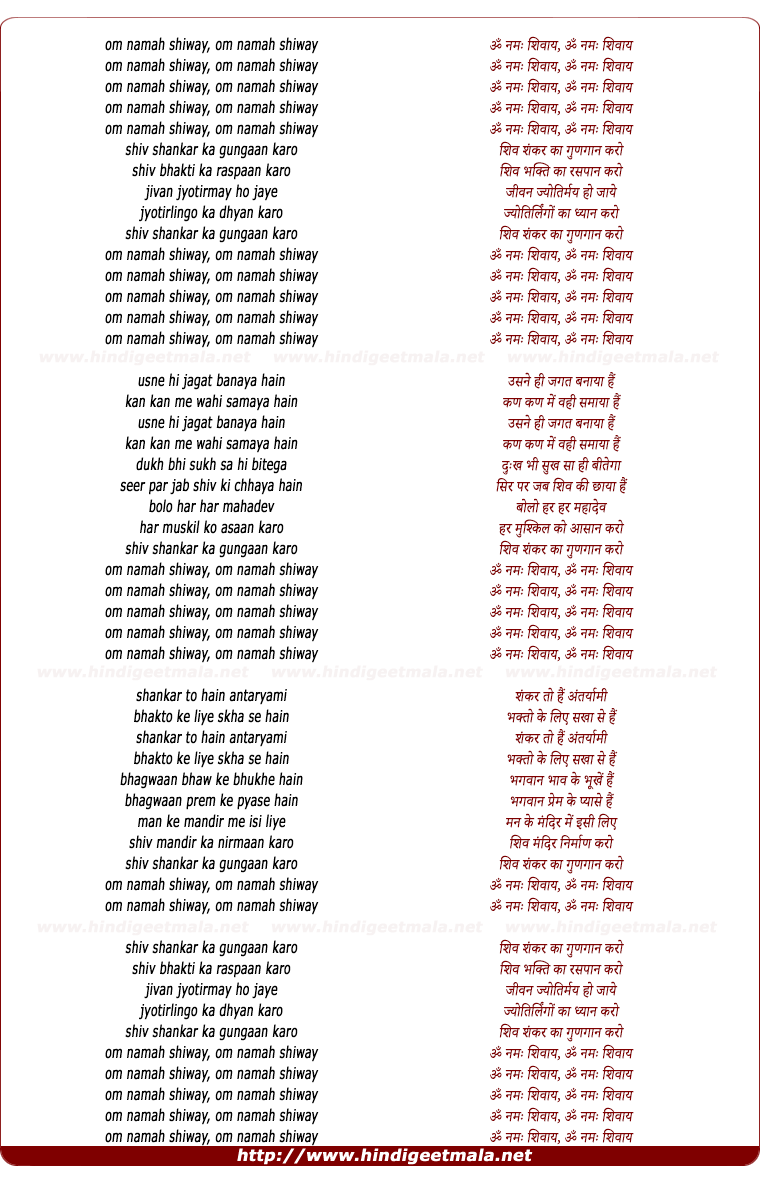 om namah shiway, om namah shiway
om namah shiway, om namah shiway
om namah shiway, om namah shiway
om namah shiway, om namah shiway
om namah shiway, om namah shiway
shiv shankar ka gungaan karo
shiv bhakti ka raspaan karo
jivan jyotirmay ho jaye
jyotirlingo ka dhyan karo
shiv shankar ka gungaan karo
om namah shiway, om namah shiway
om namah shiway, om namah shiway
om namah shiway, om namah shiway
om namah shiway, om namah shiway
om namah shiway, om namah shiway

www.hindigeetmala.net www.hindigeetmala.net www.hindigeetmala.net

usne hi jagat banaya hain
kan kan me wahi samaya hain
usne hi jagat banaya hain
kan kan me wahi samaya hain
dukh bhi sukh sa hi bitega
seer par jab shiv ki chhaya hain
bolo har har mahadev
har muskil ko asaan karo
shiv shankar ka gungaan karo
om namah shiway, om namah shiway
om namah shiway, om namah shiway
om namah shiway, om namah shiway
om namah shiway, om namah shiway
om namah shiway, om namah shiway

www.hindigeetmala.net www.hindigeetmala.net www.hindigeetmala.net

shankar to hain antaryami
bhakto ke liye skha se hain
shankar to hain antaryami
bhakto ke liye skha se hain
bhagwaan bhaw ke bhukhe hain
bhagwaan prem ke pyase hain
man ke mandir me isi liye
shiv mandir ka nirmaan karo
shiv shankar ka gungaan karo
om namah shiway, om namah shiway
om namah shiway, om namah shiway

www.hindigeetmala.net www.hindigeetmala.net www.hindigeetmala.net

shiv shankar ka gungaan karo
shiv bhakti ka raspaan karo
jivan jyotirmay ho jaye
jyotirlingo ka dhyan karo
shiv shankar ka gungaan karo
om namah shiway, om namah shiway
om namah shiway, om namah shiway
om namah shiway, om namah shiway
om namah shiway, om namah shiway
om namah shiway, om namah shiway

ॐ नमः शिवाय, ॐ नमः शिवाय
ॐ नमः शिवाय, ॐ नमः शिवाय
ॐ नमः शिवाय, ॐ नमः शिवाय
ॐ नमः शिवाय, ॐ नमः शिवाय
ॐ नमः शिवाय, ॐ नमः शिवाय
शिव शंकर का गुणगान करो
शिव भक्ति का रसपान करो
जीवन ज्योतिर्मय हो जाये
ज्योतिर्लिंगों का ध्यान करो
शिव शंकर का गुणगान करो
ॐ नमः शिवाय, ॐ नमः शिवाय
ॐ नमः शिवाय, ॐ नमः शिवाय
ॐ नमः शिवाय, ॐ नमः शिवाय
ॐ नमः शिवाय, ॐ नमः शिवाय
ॐ नमः शिवाय, ॐ नमः शिवाय

उसने ही जगत बनाया हैं
कण कण में वही समाया हैं
उसने ही जगत बनाया हैं
कण कण में वही समाया हैं
दुःख भी सुख सा ही बीतेगा
सिर पर जब शिव की छाया हैं
बोलो हर हर महादेव
हर मुश्किल को आसान करो
शिव शंकर का गुणगान करो
ॐ नमः शिवाय, ॐ नमः शिवाय
ॐ नमः शिवाय, ॐ नमः शिवाय
ॐ नमः शिवाय, ॐ नमः शिवाय
ॐ नमः शिवाय, ॐ नमः शिवाय
ॐ नमः शिवाय, ॐ नमः शिवाय

शंकर तो हैं अंतर्यामी
भक्तो के लिए सखा से हैं
शंकर तो हैं अंतर्यामी
भक्तो के लिए सखा से हैं
भगवान भाव के भूखे हैं
भगवान प्रेम के प्यासे हैं
मन के मंदिर में इसी लिए
शिव मंदिर निर्माण करो
शिव शंकर का गुणगान करो
ॐ नमः शिवाय, ॐ नमः शिवाय
ॐ नमः शिवाय, ॐ नमः शिवाय

शिव शंकर का गुणगान करो
शिव भक्ति का रसपान करो
जीवन ज्योतिर्मय हो जाये
ज्योतिर्लिंगों का ध्यान करो
शिव शंकर का गुणगान करो
ॐ नमः शिवाय, ॐ नमः शिवाय
ॐ नमः शिवाय, ॐ नमः शिवाय
ॐ नमः शिवाय, ॐ नमः शिवाय
ॐ नमः शिवाय, ॐ नमः शिवाय
ॐ नमः शिवाय, ॐ नमः शिवाय

http://www.hindigeetmala.net